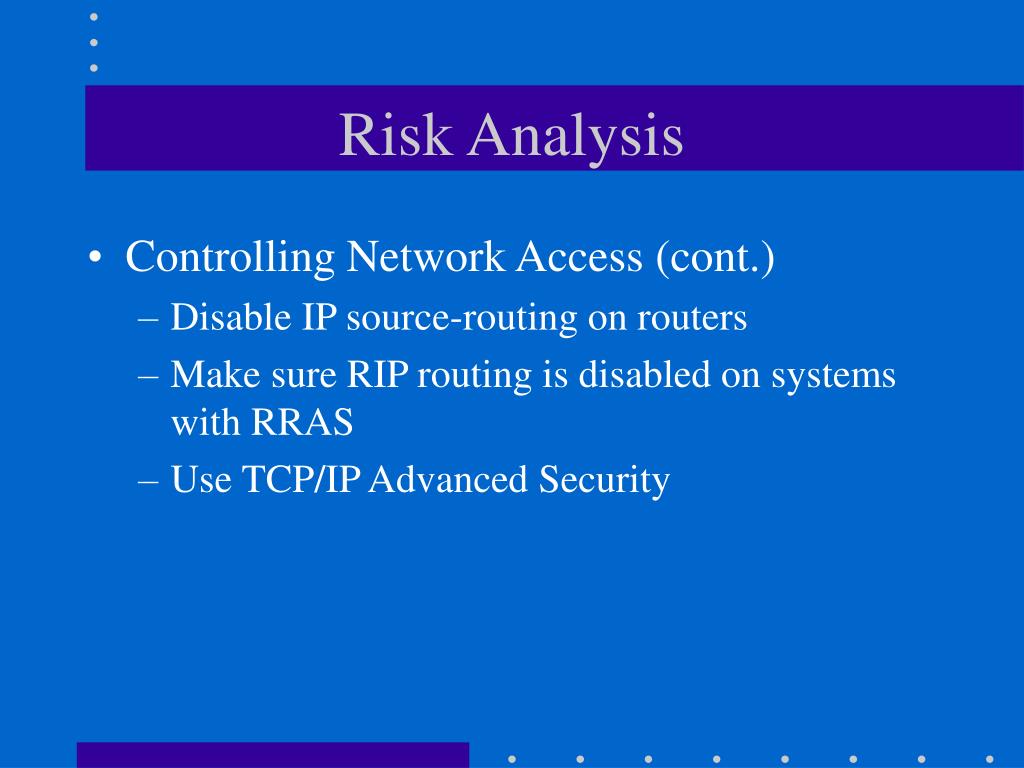 Risk Analysis

• Controlling Network Access (cont.)
– Disable IP source-routing on routers
– Make sure RIP routing is disabled on systems with RRAS
– Use TCP/IP Advanced Security